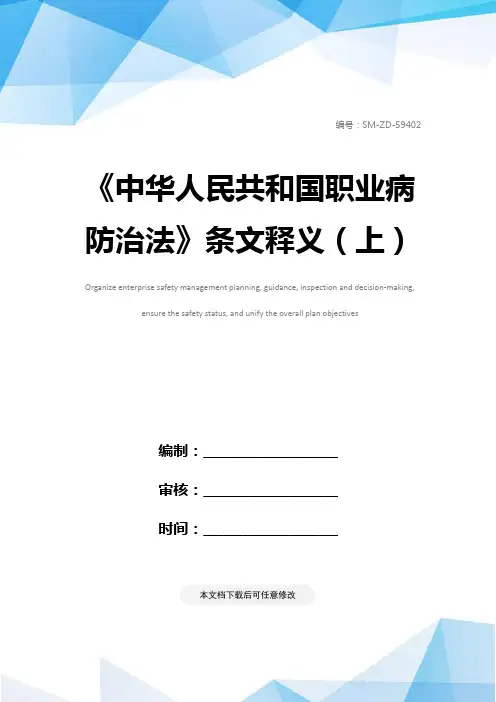 编号：SM-ZD-59402

《中华人民共和国职业病防治法》条文释义（上）

Organize enterprise safety management planning, guidance, inspection and decision-making, ensure the safety status, and unify the overall plan objectives

编制：____

审核：____

时间：____

本文档下载后可任意修改